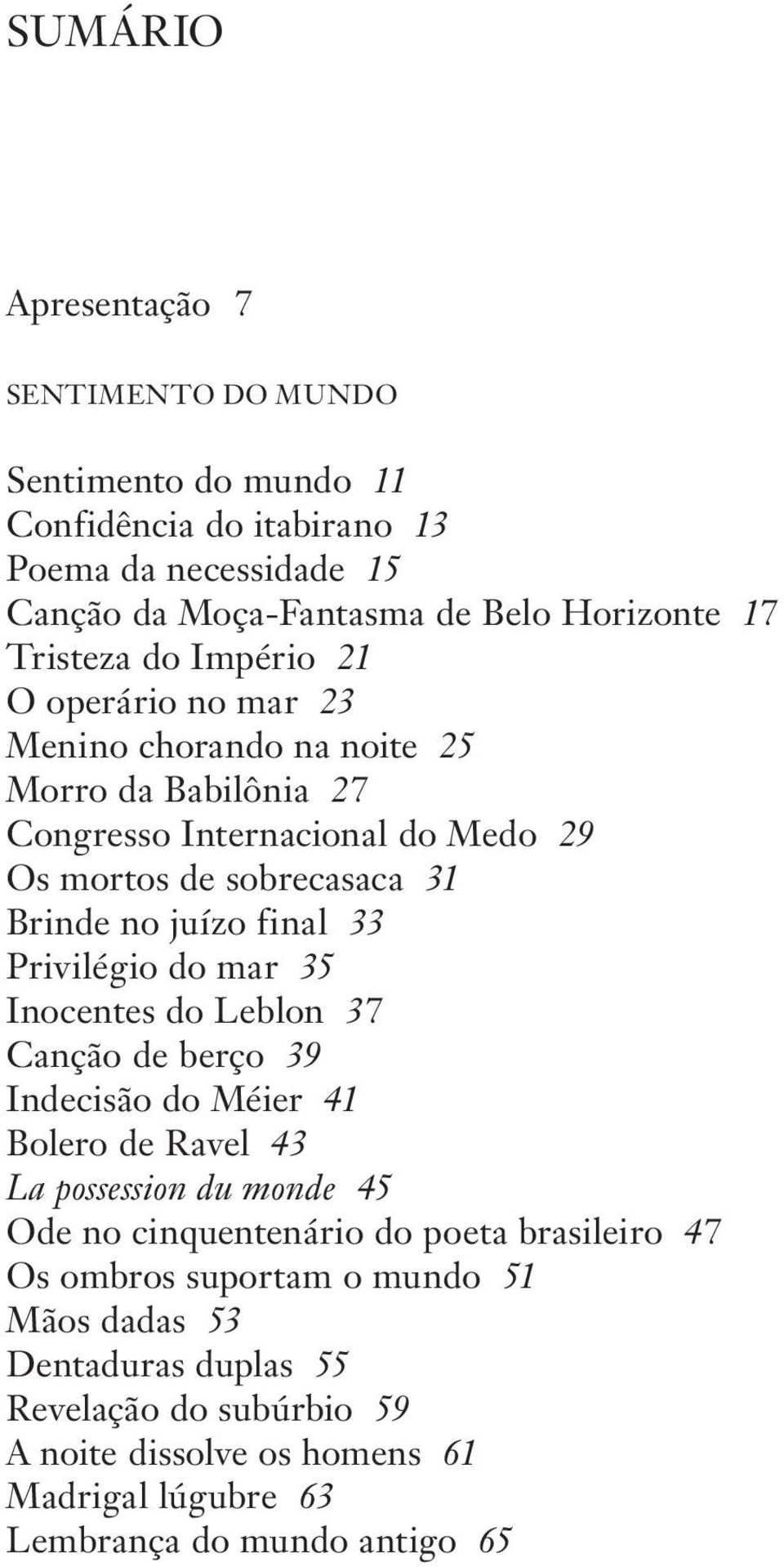 SUMÁRIO

Apresentação 7

SENTIMENTO DO MUNDO

Sentimento do mundo 11
Confidência do itabirano 13
Poema da necessidade 15
Canção da Moça-Fantasma de Belo Horizonte 17
Tristeza do Império 21
O operário no mar 23
Menino chorando na noite 25
Morro da Babilônia 27
Congresso Internacional do Medo 29
Os mortos de sobrecasaca 31
Brinde no juízo final 33
Privilégio do mar 35
Inocentes do Leblon 37
Canção de berço 39
Indecisão do Méier 41
Bolero de Ravel 43
La possession du monde 45
Ode no cinquentenário do poeta brasileiro 47
Os ombros suportam o mundo 51
Mãos dadas 53
Dentaduras duplas 55
Revelação do subúrbio 59
A noite dissolve os homens 61
Madrigal lúgubre 63
Lembrança do mundo antigo 65